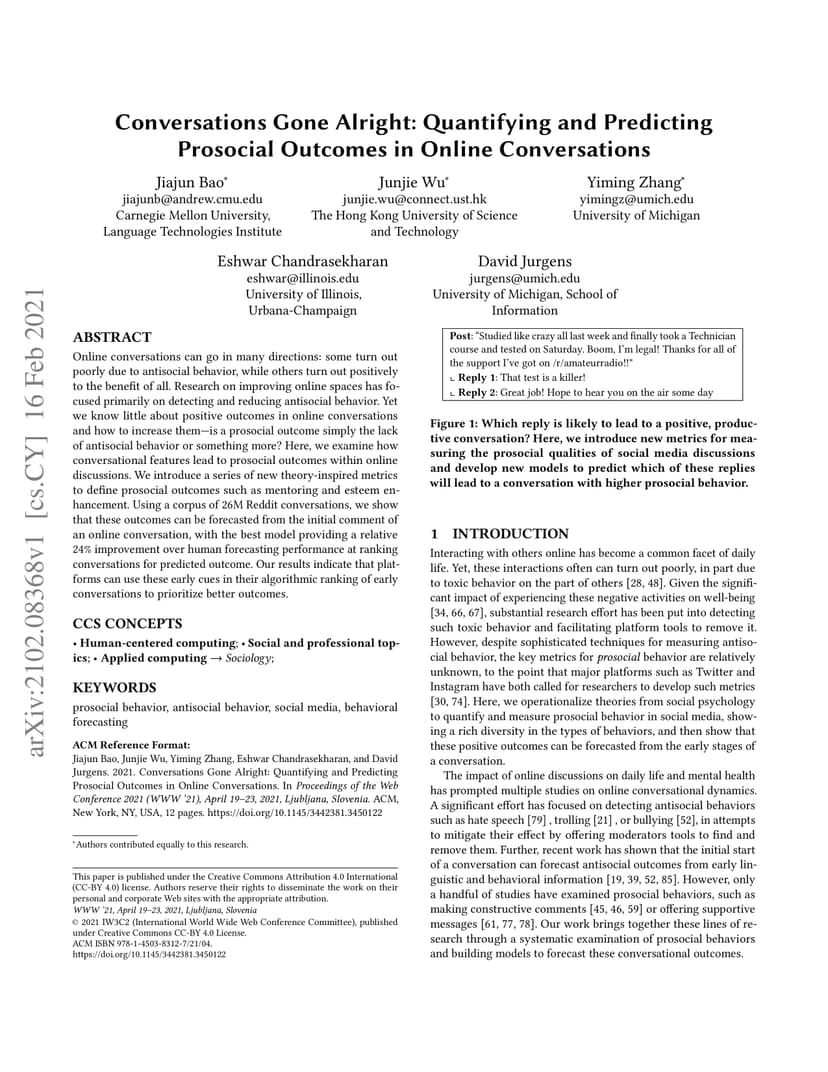 arXiv:2102.08368v1 [cs.CY] 16 Feb 2021

Conversations Gone Alright: Quantifying and Predicting Prosocial Outcomes in Online Conversations

Jiajun Bao*
jiajunb@andrew.cmu.edu
Carnegie Mellon University, Language Technologies Institute

Junjie Wu*
junjie.wu@connect.ust.hk
The Hong Kong University of Science and Technology

Yiming Zhang*
yimingz@umich.edu
University of Michigan

Eshwar Chandrasekharan
eshwar@illinois.edu
University of Illinois, Urbana-Champaign

David Jurgens
jurgens@umich.edu
University of Michigan, School of Information

ABSTRACT

Online conversations can go in many directions: some turn out poorly due to antisocial behavior, while others turn out positively to the benefit of all. Research on improving online spaces has focused primarily on detecting and reducing antisocial behavior. Yet we know little about positive outcomes in online conversations and how to increase them—is a prosocial outcome simply the lack of antisocial behavior or something more? Here, we examine how conversational features lead to prosocial outcomes within online discussions. We introduce a series of new theory-inspired metrics to define prosocial outcomes such as mentoring and esteem enhancement. Using a corpus of 26M Reddit conversations, we show that these outcomes can be forecasted from the initial comment of an online conversation, with the best model providing a relative 24% improvement over human forecasting performance at ranking conversations for predicted outcome. Our results indicate that platforms can use these early cues in their algorithmic ranking of early conversations to prioritize better outcomes.

CCS CONCEPTS

• Human-centered computing; • Social and professional topics; • Applied computing → Sociology;

KEYWORDS

prosocial behavior, antisocial behavior, social media, behavioral forecasting

ACM Reference Format:
Jiajun Bao, Junjie Wu, Yiming Zhang, Eshwar Chandrasekharan, and David Jurgens. 2021. Conversations Gone Alright: Quantifying and Predicting Prosocial Outcomes in Online Conversations. In Proceedings of the Web Conference 2021 (WWW '21), April 19–23, 2021, Ljubljana, Slovenia. ACM, New York, NY, USA, 12 pages. https://doi.org/10.1145/3442381.3450122

*Authors contributed equally to this research.

This paper is published under the Creative Commons Attribution 4.0 International (CC-BY 4.0) license. Authors reserve their rights to disseminate the work on their personal and corporate Web sites with the appropriate attribution.
WWW '21, April 19–23, 2021, Ljubljana, Slovenia
© 2021 IW3C2 (International World Wide Web Conference Committee), published under Creative Commons CC-BY 4.0 License.
ACM ISBN 978-1-4503-8312-7/21/04.
https://doi.org/10.1145/3442381.3450122

Post: "Studied like crazy all last week and finally took a Technician course and tested on Saturday. Boom, I'm legal! Thanks for all of the support I've got on /r/amateurradio!!"
↳ Reply 1: That test is a killer!
↳ Reply 2: Great job! Hope to hear you on the air some day

Figure 1: Which reply is likely to lead to a positive, productive conversation? Here, we introduce new metrics for measuring the prosocial qualities of social media discussions and develop new models to predict which of these replies will lead to a conversation with higher prosocial behavior.

1 INTRODUCTION

Interacting with others online has become a common facet of daily life. Yet, these interactions often can turn out poorly, in part due to toxic behavior on the part of others [28, 48]. Given the significant impact of experiencing these negative activities on well-being [34, 66, 67], substantial research effort has been put into detecting such toxic behavior and facilitating platform tools to remove it. However, despite sophisticated techniques for measuring antisocial behavior, the key metrics for prosocial behavior are relatively unknown, to the point that major platforms such as Twitter and Instagram have both called for researchers to develop such metrics [30, 74]. Here, we operationalize theories from social psychology to quantify and measure prosocial behavior in social media, showing a rich diversity in the types of behaviors, and then show that these positive outcomes can be forecasted from the early stages of a conversation.

The impact of online discussions on daily life and mental health has prompted multiple studies on online conversational dynamics. A significant effort has focused on detecting antisocial behaviors such as hate speech [79] , trolling [21] , or bullying [52], in attempts to mitigate their effect by offering moderators tools to find and remove them. Further, recent work has shown that the initial start of a conversation can forecast antisocial outcomes from early linguistic and behavioral information [19, 39, 52, 85]. However, only a handful of studies have examined prosocial behaviors, such as making constructive comments [45, 46, 59] or offering supportive messages [61, 77, 78]. Our work brings together these lines of research through a systematic examination of prosocial behaviors and building models to forecast these conversational outcomes.